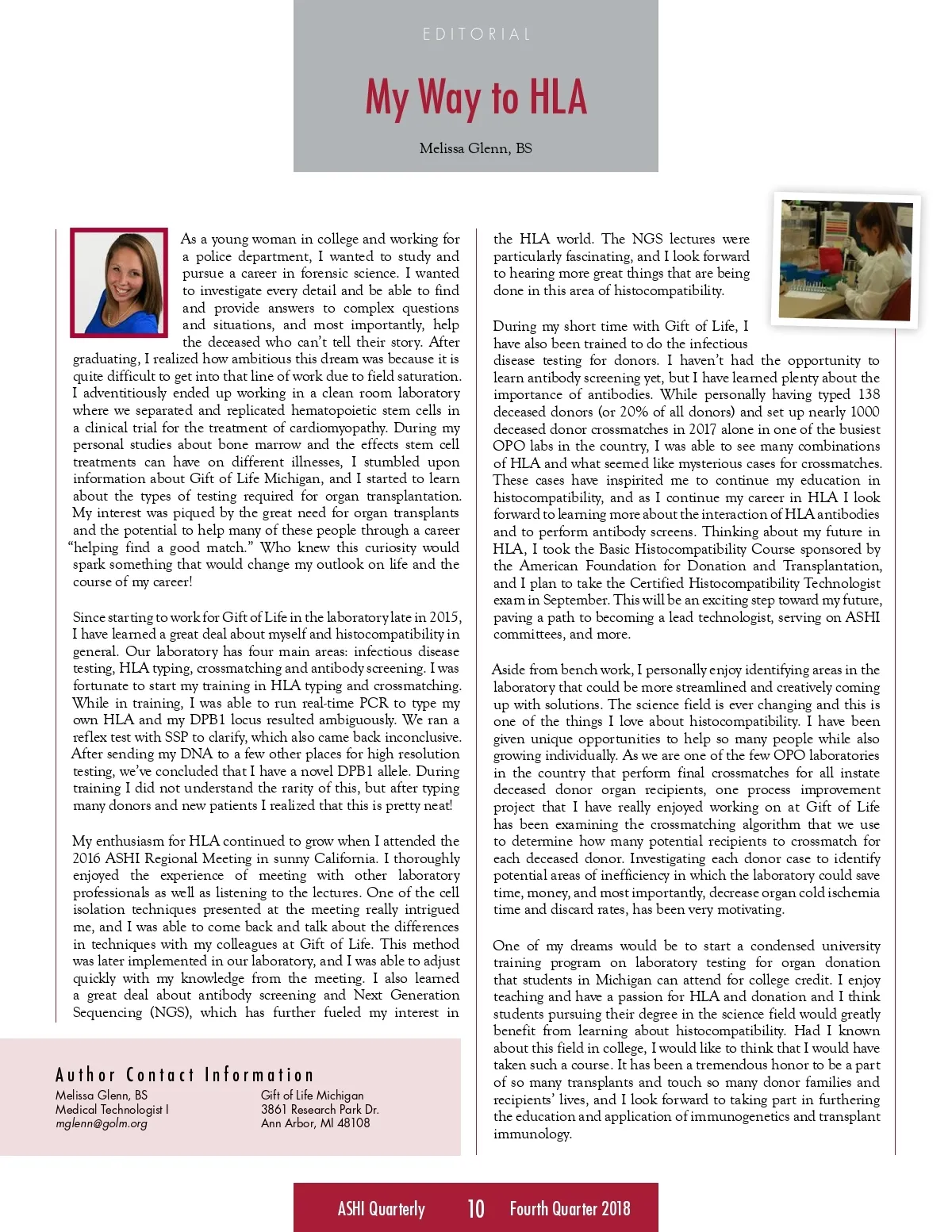 EDITORIAL

My Way to HLA

Melissa Glenn, BS

As a young woman in college and working for a police department, I wanted to study and pursue a career in forensic science. I wanted to investigate every detail and be able to find and provide answers to complex questions and situations, and most importantly, help the deceased who can't tell their story. After graduating, I realized how ambitious this dream was because it is quite difficult to get into that line of work due to field saturation. I adventitiously ended up working in a clean room laboratory where we separated and replicated hematopoietic stem cells in a clinical trial for the treatment of cardiomyopathy. During my personal studies about bone marrow and the effects stem cell treatments can have on different illnesses, I stumbled upon information about Gift of Life Michigan, and I started to learn about the types of testing required for organ transplantation. My interest was piqued by the great need for organ transplants and the potential to help many of these people through a career "helping find a good match." Who knew this curiosity would spark something that would change my outlook on life and the course of my career!

Since starting to work for Gift of Life in the laboratory late in 2015, I have learned a great deal about myself and histocompatibility in general. Our laboratory has four main areas: infectious disease testing, HLA typing, crossmatching and antibody screening. I was fortunate to start my training in HLA typing and crossmatching. While in training, I was able to run real-time PCR to type my own HLA and my DPB1 locus resulted ambiguously. We ran a reflex test with SSP to clarify, which also came back inconclusive. After sending my DNA to a few other places for high resolution testing, we've concluded that I have a novel DPB1 allele. During training I did not understand the rarity of this, but after typing many donors and new patients I realized that this is pretty neat!

My enthusiasm for HLA continued to grow when I attended the 2016 ASHI Regional Meeting in sunny California. I thoroughly enjoyed the experience of meeting with other laboratory professionals as well as listening to the lectures. One of the cell isolation techniques presented at the meeting really intrigued me, and I was able to come back and talk about the differences in techniques with my colleagues at Gift of Life. This method was later implemented in our laboratory, and I was able to adjust quickly with my knowledge from the meeting. I also learned a great deal about antibody screening and Next Generation Sequencing (NGS), which has further fueled my interest in the HLA world. The NGS lectures were particularly fascinating, and I look forward to hearing more great things that are being done in this area of histocompatibility.

During my short time with Gift of Life, I have also been trained to do the infectious disease testing for donors. I haven't had the opportunity to learn antibody screening yet, but I have learned plenty about the importance of antibodies. While personally having typed 138 deceased donors (or 20% of all donors) and set up nearly 1000 deceased donor crossmatches in 2017 alone in one of the busiest OPO labs in the country, I was able to see many combinations of HLA and what seemed like mysterious cases for crossmatches. These cases have inspirited me to continue my education in histocompatibility, and as I continue my career in HLA I look forward to learning more about the interaction of HLA antibodies and to perform antibody screens. Thinking about my future in HLA, I took the Basic Histocompatibility Course sponsored by the American Foundation for Donation and Transplantation, and I plan to take the Certified Histocompatibility Technologist exam in September. This will be an exciting step toward my future, paving a path to becoming a lead technologist, serving on ASHI committees, and more.

Aside from bench work, I personally enjoy identifying areas in the laboratory that could be more streamlined and creatively coming up with solutions. The science field is ever changing and this is one of the things I love about histocompatibility. I have been given unique opportunities to help so many people while also growing individually. As we are one of the few OPO laboratories in the country that perform final crossmatches for all instate deceased donor organ recipients, one process improvement project that I have really enjoyed working on at Gift of Life has been examining the crossmatching algorithm that we use to determine how many potential recipients to crossmatch for each deceased donor. Investigating each donor case to identify potential areas of inefficiency in which the laboratory could save time, money, and most importantly, decrease organ cold ischemia time and discard rates, has been very motivating.

One of my dreams would be to start a condensed university training program on laboratory testing for organ donation that students in Michigan can attend for college credit. I enjoy teaching and have a passion for HLA and donation and I think students pursuing their degree in the science field would greatly benefit from learning about histocompatibility. Had I known about this field in college, I would like to think that I would have taken such a course. It has been a tremendous honor to be a part of so many transplants and touch so many donor families and recipients' lives, and I look forward to taking part in furthering the education and application of immunogenetics and transplant immunology.

Author Contact Information
Melissa Glenn, BS
Medical Technologist I
mglenn@golm.org

Gift of Life Michigan
3861 Research Park Dr.
Ann Arbor, MI 48108

ASHI Quarterly 10 Fourth Quarter 2018